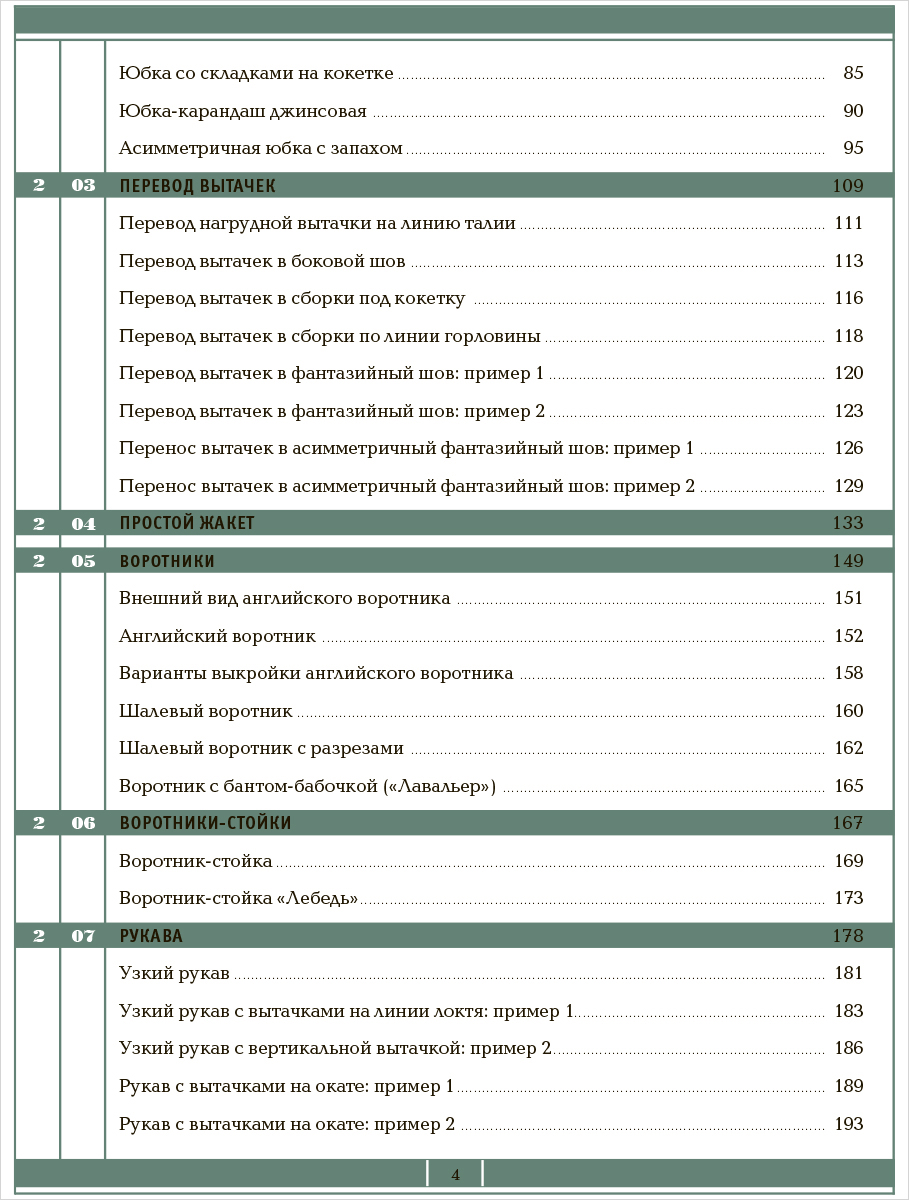 Юбка со складками на кокетке 85

Юбка-карандаш джинсовая 90

Асимметричная юбка с запахом 95

2 03 ПЕРЕВОД ВЫТАЧЕК 109

Перевод нагрудной вытачки на линию талии 111

Перевод вытачек в боковой шов 113

Перевод вытачек в сборки под кокетку 116

Перевод вытачек в сборки по линии горловины 118

Перевод вытачек в фантазийный шов: пример 1 120

Перевод вытачек в фантазийный шов: пример 2 123

Перенос вытачек в асимметричный фантазийный шов: пример 1 126

Перенос вытачек в асимметричный фантазийный шов: пример 2 129

2 04 ПРОСТОЙ ЖАКЕТ 133

2 05 ВОРОТНИКИ 149

Внешний вид английского воротника 151

Английский воротник 152

Варианты выкройки английского воротника 158

Шалевый воротник 160

Шалевый воротник с разрезами 162

Воротник с бантом-бабочкой («Лавальер») 165

2 06 ВОРОТНИКИ-СТОЙКИ 167

Воротник-стойка 169

Воротник-стойка «Лебедь» 173

2 07 РУКАВА 178

Узкий рукав 181

Узкий рукав с вытачками на линии локтя: пример 1 183

Узкий рукав с вертикальной вытачкой: пример 2 186

Рукав с вытачками на окате: пример 1 189

Рукав с вытачками на окате: пример 2 193

4